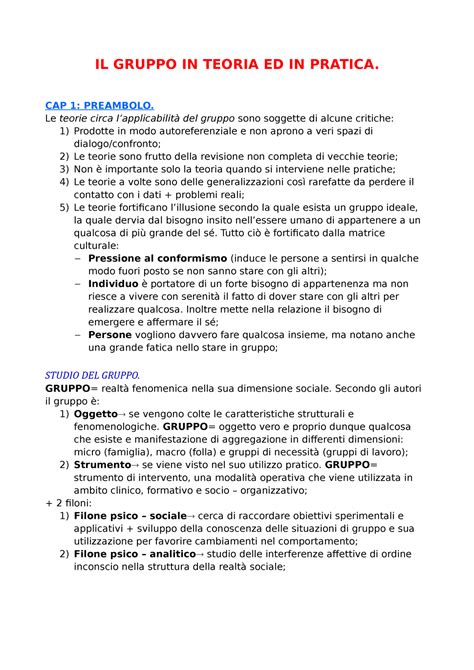 IL GRUPPO IN TEORIA ED IN PRATICA.

CAP 1: PREAMBOLO.
Le teorie circa l'applicabilità del gruppo sono soggette di alcune critiche:
1) Prodotte in modo autoreferenziale e non aprono a veri spazi di dialogo/confronto;
2) Le teorie sono frutto della revisione non completa di vecchie teorie;
3) Non è importante solo la teoria quando si interviene nelle pratiche;
4) Le teorie a volte sono delle generalizzazioni così rarefatte da perdere il contatto con i dati + problemi reali;
5) Le teorie fortificano l'illusione secondo la quale esista un gruppo ideale, la quale dervia dal bisogno insito nell'essere umano di appartenere a un qualcosa di più grande del sé. Tutto ciò è fortificato dalla matrice culturale:
– Pressione al conformismo (induce le persone a sentirsi in qualche modo fuori posto se non sanno stare con gli altri);
– Individuo è portatore di un forte bisogno di appartenenza ma non riesce a vivere con serenità il fatto di dover stare con gli altri per realizzare qualcosa. Inoltre mette nella relazione il bisogno di emergere e affermare il sé;
– Persone vogliono davvero fare qualcosa insieme, ma notano anche una grande fatica nello stare in gruppo;

STUDIO DEL GRUPPO.
GRUPPO= realtà fenomenica nella sua dimensione sociale. Secondo gli autori il gruppo è:
1) Oggetto→ se vengono colte le caratteristiche strutturali e fenomenologiche. GRUPPO= oggetto vero e proprio dunque qualcosa che esiste e manifestazione di aggregazione in differenti dimensioni: micro (famiglia), macro (folla) e gruppi di necessità (gruppi di lavoro);
2) Strumento→ se viene visto nel suo utilizzo pratico. GRUPPO= strumento di intervento, una modalità operativa che viene utilizzata in ambito clinico, formativo e socio – organizzativo;
+ 2 filoni:
1) Filone psico – sociale→ cerca di raccordare obiettivi sperimentali e applicativi + sviluppo della conoscenza delle situazioni di gruppo e sua utilizzazione per favorire cambiamenti nel comportamento;
2) Filone psico – analitico→ studio delle interferenze affettive di ordine inconscio nella struttura della realtà sociale;